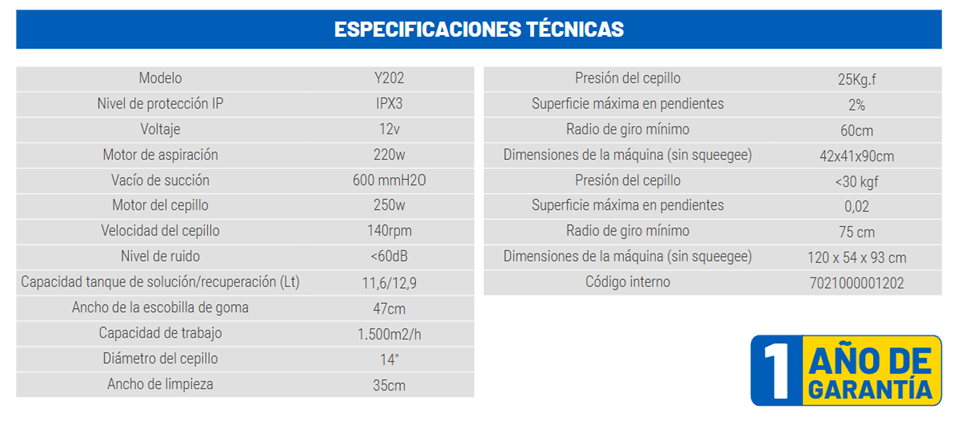 ESPECIFICACIONES TÉCNICAS

| Modelo | Y202 |
|---|---|
| Nivel de protección IP | IPX3 |
| Voltaje | 12v |
| Motor de aspiración | 220w |
| Vacío de succión | 600 mmH2O |
| Motor del cepillo | 250w |
| Velocidad del cepillo | 140rpm |
| Nivel de ruido | <60dB |
| Capacidad tanque de solución/recuperación (Lt) | 11,6/12,9 |
| Ancho de la escobilla de goma | 47cm |
| Capacidad de trabajo | 1.500m2/h |
| Diámetro del cepillo | 14" |
| Ancho de limpieza | 35cm |

| Presión del cepillo | 25Kg.f |
|---|---|
| Superficie máxima en pendientes | 2% |
| Radio de giro mínimo | 60cm |
| Dimensiones de la máquina (sin squeegee) | 42x41x90cm |
| Presión del cepillo | <30 kgf |
| Superficie máxima en pendientes | 0,02 |
| Radio de giro mínimo | 75 cm |
| Dimensiones de la máquina (sin squeegee) | 120 x 54 x 93 cm |
| Código interno | 7021000001202 |

1 AÑO DE GARANTÍA